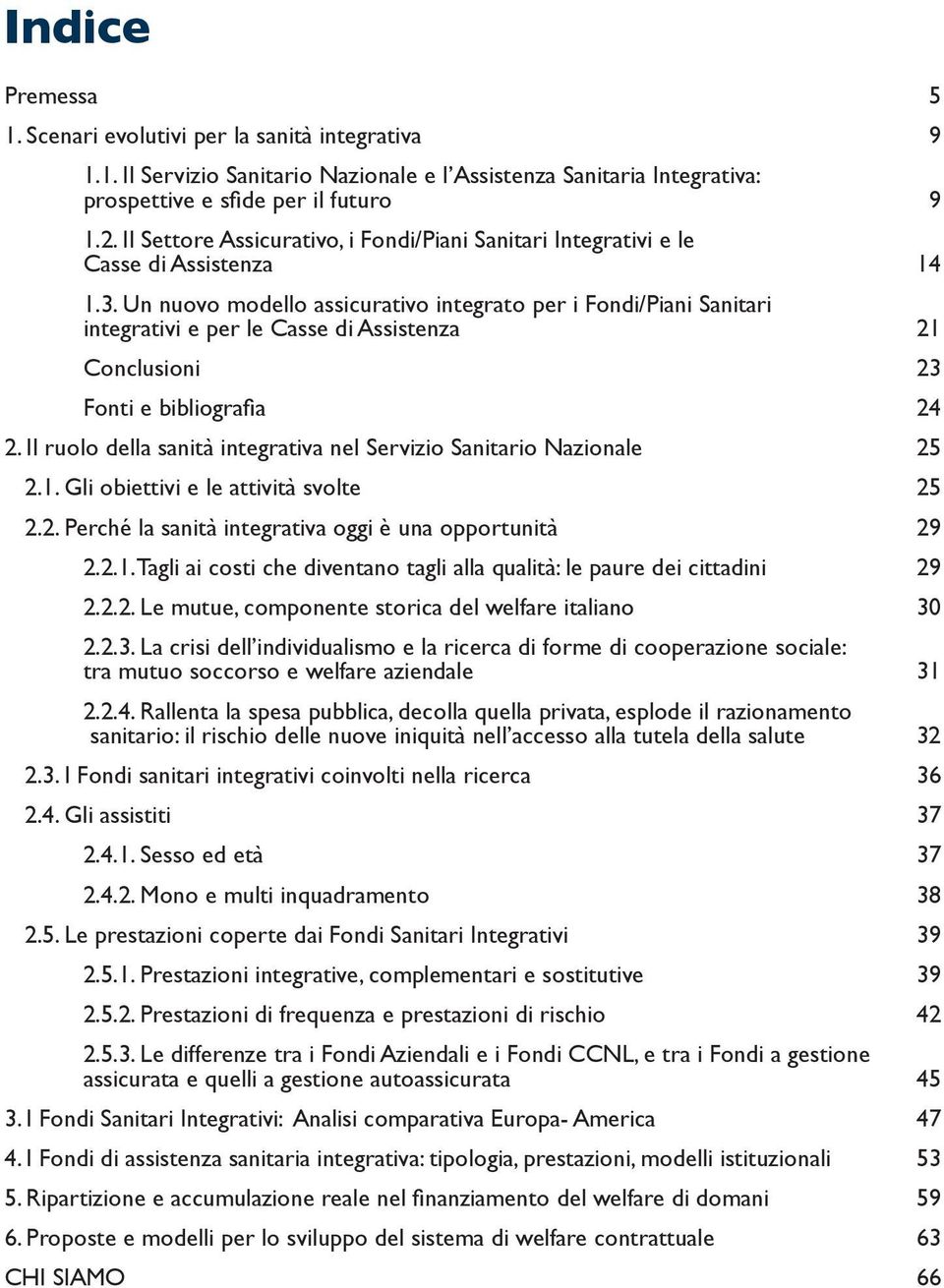 Indice

Premessa 5

1. Scenari evolutivi per la sanità integrativa 9

1.1. Il Servizio Sanitario Nazionale e l'Assistenza Sanitaria Integrativa: prospettive e sfide per il futuro 9

1.2. Il Settore Assicurativo, i Fondi/Piani Sanitari Integrativi e le Casse di Assistenza 14

1.3. Un nuovo modello assicurativo integrato per i Fondi/Piani Sanitari integrativi e per le Casse di Assistenza 21

Conclusioni 23

Fonti e bibliografia 24

2. Il ruolo della sanità integrativa nel Servizio Sanitario Nazionale 25

2.1. Gli obiettivi e le attività svolte 25

2.2. Perché la sanità integrativa oggi è una opportunità 29

2.2.1. Tagli ai costi che diventano tagli alla qualità: le paure dei cittadini 29

2.2.2. Le mutue, componente storica del welfare italiano 30

2.2.3. La crisi dell'individualismo e la ricerca di forme di cooperazione sociale: tra mutuo soccorso e welfare aziendale 31

2.2.4. Rallenta la spesa pubblica, decolla quella privata, esplode il razionamento sanitario: il rischio delle nuove iniquità nell'accesso alla tutela della salute 32

2.3. I Fondi sanitari integrativi coinvolti nella ricerca 36

2.4. Gli assistiti 37

2.4.1. Sesso ed età 37

2.4.2. Mono e multi inquadramento 38

2.5. Le prestazioni coperte dai Fondi Sanitari Integrativi 39

2.5.1. Prestazioni integrative, complementari e sostitutive 39

2.5.2. Prestazioni di frequenza e prestazioni di rischio 42

2.5.3. Le differenze tra i Fondi Aziendali e i Fondi CCNL, e tra i Fondi a gestione assicurata e quelli a gestione autoassicurata 45

3. I Fondi Sanitari Integrativi: Analisi comparativa Europa- America 47

4. I Fondi di assistenza sanitaria integrativa: tipologia, prestazioni, modelli istituzionali 53

5. Ripartizione e accumulazione reale nel finanziamento del welfare di domani 59

6. Proposte e modelli per lo sviluppo del sistema di welfare contrattuale 63

CHI SIAMO 66